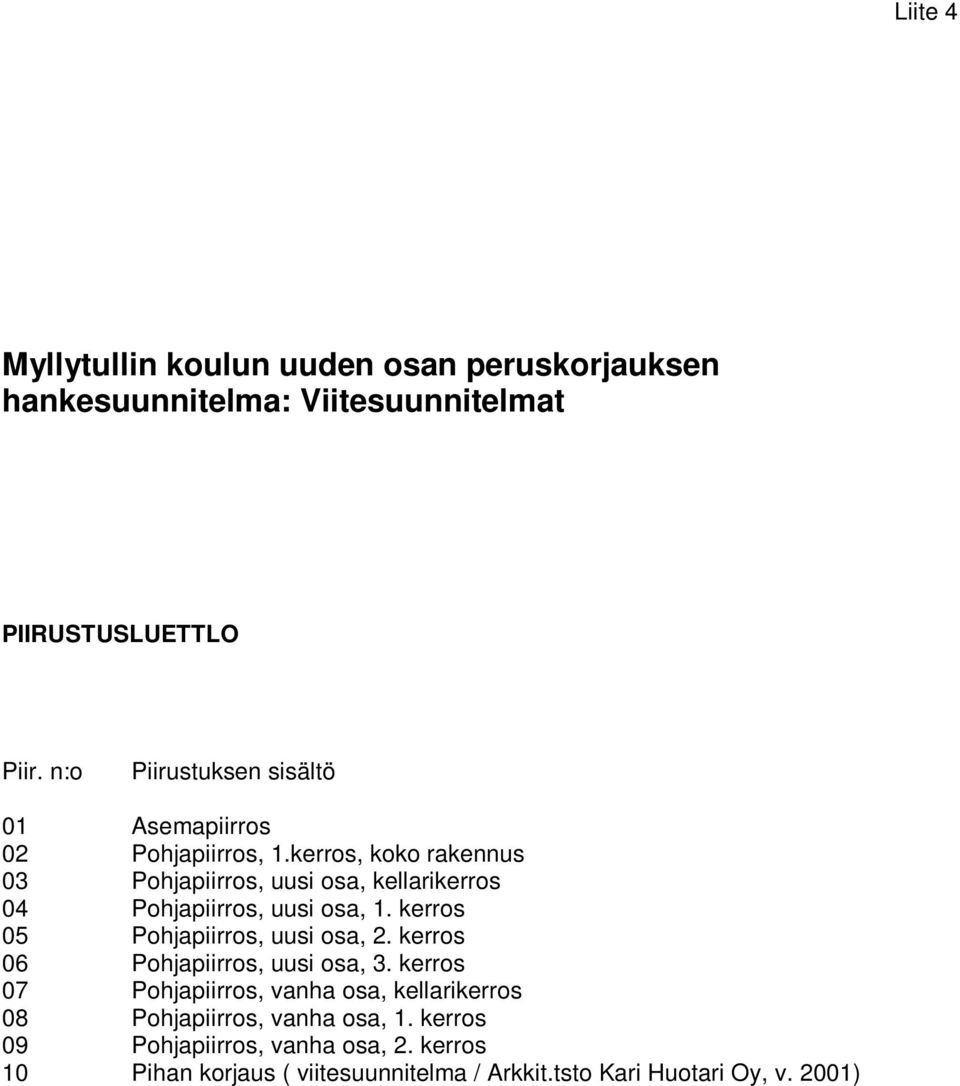 Liite 4

Myllytullin koulun uuden osan peruskorjauksen hankesuunnitelma: Viitesuunnitelmat

PIIRUSTUSLUETTLO

| Piir. n:o | Piirustuksen sisältö |
|---|---|
| 01 | Asemapiirros |
| 02 | Pohjapiirros, 1.kerros, koko rakennus |
| 03 | Pohjapiirros, uusi osa, kellarikerros |
| 04 | Pohjapiirros, uusi osa, 1. kerros |
| 05 | Pohjapiirros, uusi osa, 2. kerros |
| 06 | Pohjapiirros, uusi osa, 3. kerros |
| 07 | Pohjapiirros, vanha osa, kellarikerros |
| 08 | Pohjapiirros, vanha osa, 1. kerros |
| 09 | Pohjapiirros, vanha osa, 2. kerros |
| 10 | Pihan korjaus ( viitesuunnitelma / Arkkit.tsto Kari Huotari Oy, v. 2001) |